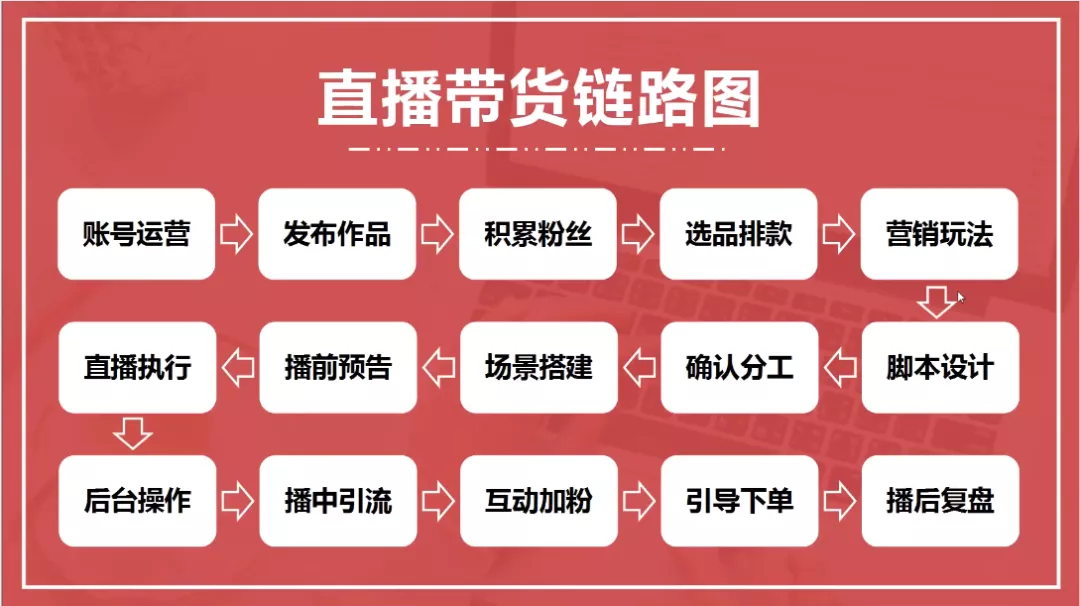 直播带货链路图

账号运营

发布作品

积累粉丝

选品排款

营销玩法

脚本设计

确认分工

场景搭建

播前预告

直播执行

后台操作

播中引流

互动加粉

引导下单

播后复盘